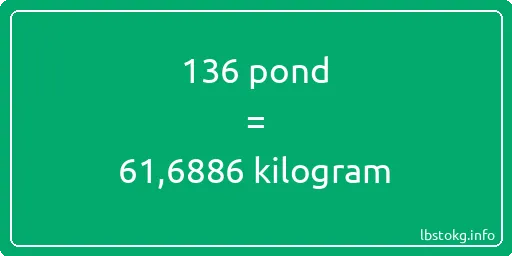 136 pond
=
61,6886 kilogram

lbstokg.info